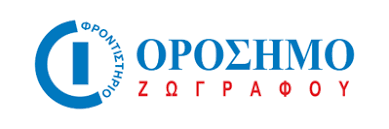 ΦΡΟΝΤΙΣΤΗΡΙΟ

ΟΡΟΣΗΜΟ
ΖΩΓΡΑΦΟΥ